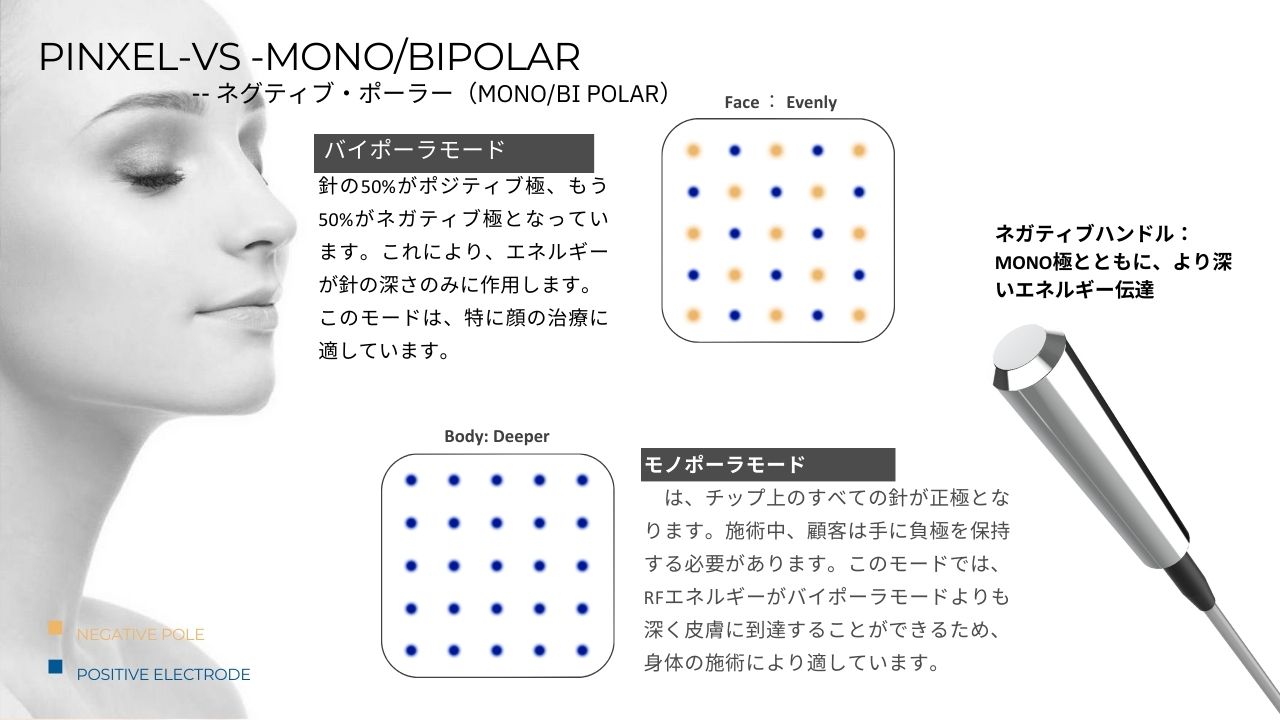 PINXEL-VS -MONO/BIPOLAR
-- ネグティブ・ポーラー（MONO/BI POLAR）

バイポーラモード

針の50%がポジティブ極、もう50%がネガティブ極となっています。これにより、エネルギーが針の深さのみに作用します。このモードは、特に顔の治療に適しています。

Face ： Evenly

ネガティブハンドル：MONO極とともに、より深いエネルギー伝達

Body: Deeper

モノポーラモード

は、チップ上のすべての針が正極となります。施術中、顧客は手に負極を保持する必要があります。このモードでは、RFエネルギーがバイポーラモードよりも深く皮膚に到達することができるため、身体の施術により適しています。

NEGATIVE POLE

POSITIVE ELECTRODE